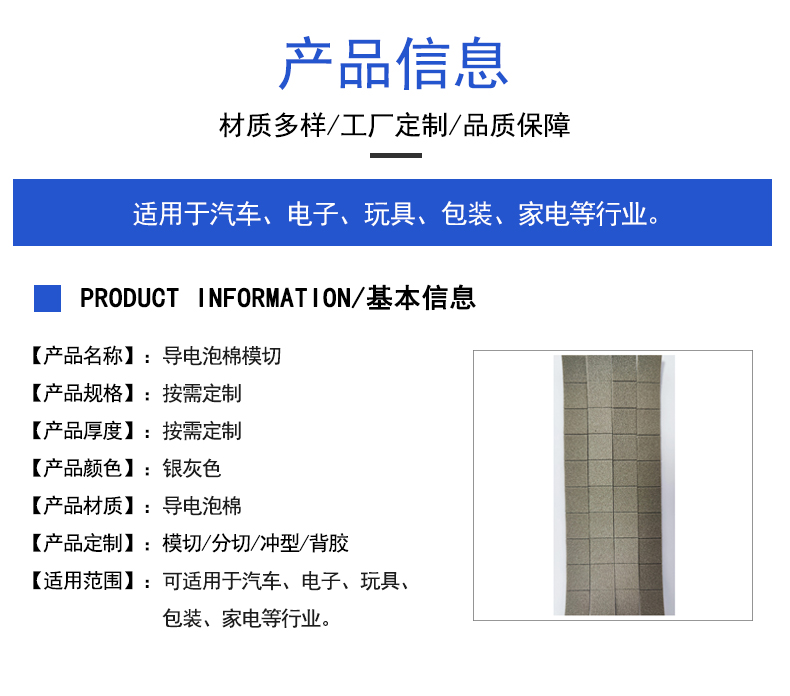 产品信息

材质多样/工厂定制/品质保障

适用于汽车、电子、玩具、包装、家电等行业。

PRODUCT INFORMATION/基本信息

【产品名称】：导电泡棉模切

【产品规格】：按需定制

【产品厚度】：按需定制

【产品颜色】：银灰色

【产品材质】：导电泡棉

【产品定制】：模切/分切/冲型/背胶

【适用范围】：可适用于汽车、电子、玩具、包装、家电等行业。